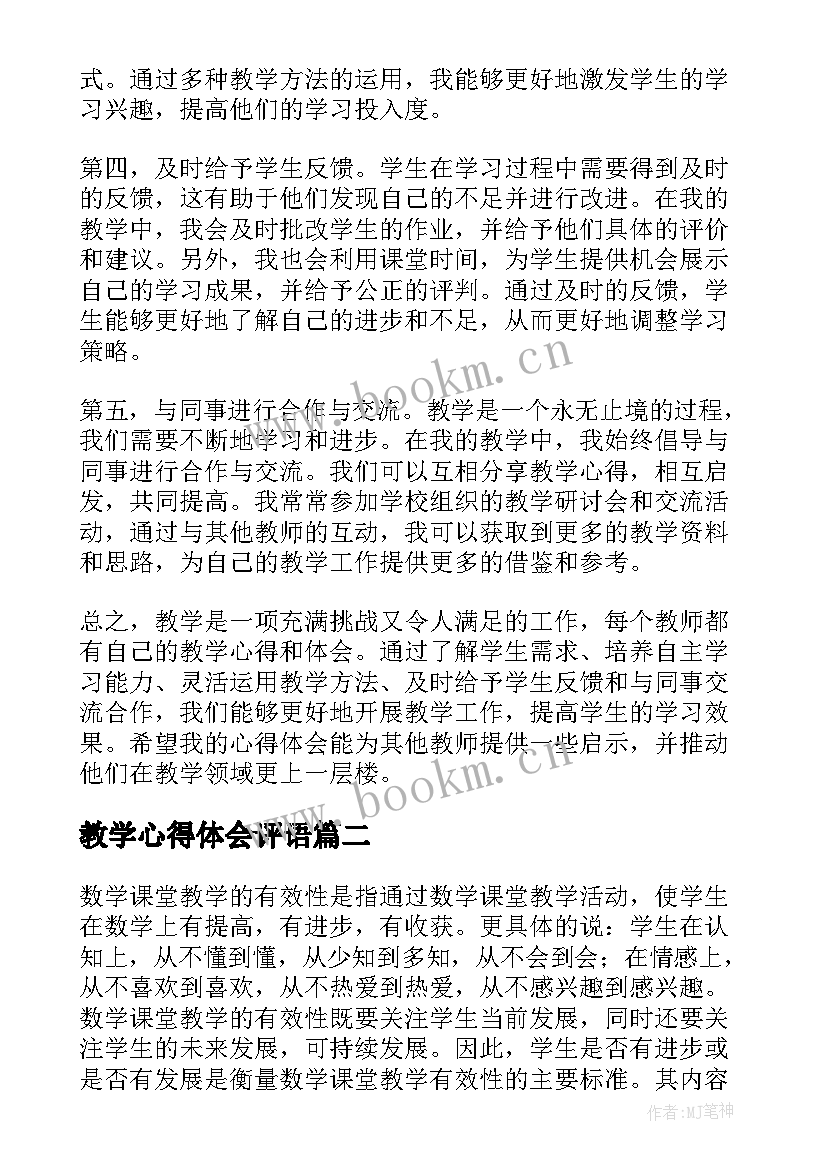 式。通过多种教学方法的运用，我能够更好地激发学生的学习兴趣，提高他们的学习投入度。

第四，及时给予学生反馈。学生在学习过程中需要得到及时的反馈，这有助于他们发现自己的不足并进行改进。在我的教学中，我会及时批改学生的作业，并给予他们具体的评价和建议。另外，我也会利用课堂时间，为学生提供机会展示自己的学习成果，并给予公正的评判。通过及时的反馈，学生能够更好地了解自己的进步和不足，从而更好地调整学习策略。

www.bookm.cn

第五，与同事进行合作与交流。教学是一个永无止境的过程，我们需要不断地学习和进步。在我的教学中，我始终倡导与同事进行合作与交流。我们可以互相分享教学心得，相互启发，共同提高。我常常参加学校组织的教学研讨会和交流活动，通过与其他教师的互动，我可以获取到更多的教学资料和思路，为自己的教学工作提供更多的借鉴和参考。

总之，教学是一项充满挑战又令人满足的工作，每个教师都有自己的教学心得和体会。通过了解学生需求、培养自主学习能力、灵活运用教学方法、及时给予学生反馈和与同事交流合作，我们能够更好地开展教学工作，提高学生的学习效果。希望我的心得体会能为其他教师提供一些启示，并推动他们在教学领域更上一层楼。

www.bookm.cn

教学心得体会评语篇二

数学课堂教学的有效性是指通过数学课堂教学活动，使学生在数学上有提高，有进步，有收获。更具体的说：学生在认知上，从不懂到懂，从少知到多知，从不会到会；在情感上，从不喜欢到喜欢，从不热爱到热爱，从不感兴趣到感兴趣。数学课堂教学的有效性既要关注学生当前发展，同时还要关注学生的未来发展，可持续发展。因此，学生是否有进步或是否有发展是衡量数学课堂教学有效性的主要标准。其内容

作者:MJ笔神